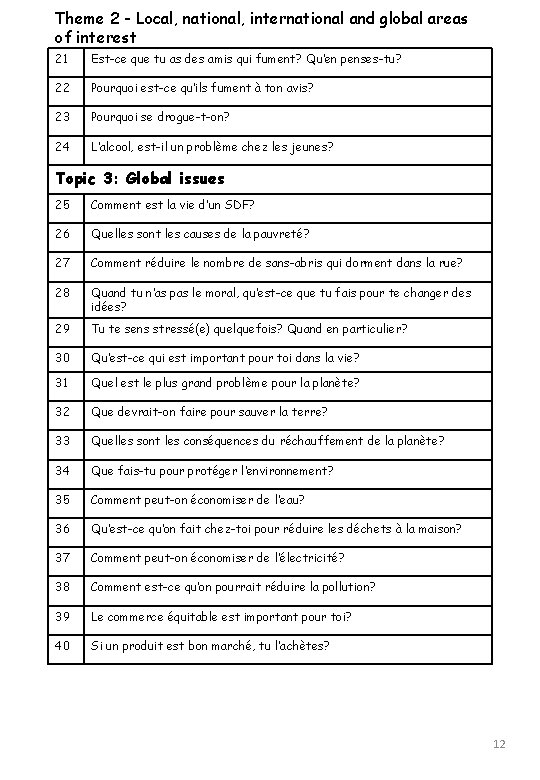 Theme 2 - Local, national, international and global areas of interest

| 21 | Est-ce que tu as des amis qui fument? Qu'en penses-tu? |
|---|---|
| 22 | Pourquoi est-ce qu'ils fument à ton avis? |
| 23 | Pourquoi se drogue-t-on? |
| 24 | L'alcool, est-il un problème chez les jeunes? |
| **Topic 3: Global issues** | |
| 25 | Comment est la vie d'un SDF? |
| 26 | Quelles sont les causes de la pauvreté? |
| 27 | Comment réduire le nombre de sans-abris qui dorment dans la rue? |
| 28 | Quand tu n'as pas le moral, qu'est-ce que tu fais pour te changer des idées? |
| 29 | Tu te sens stressé(e) quelquefois? Quand en particulier? |
| 30 | Qu'est-ce qui est important pour toi dans la vie? |
| 31 | Quel est le plus grand problème pour la planète? |
| 32 | Que devrait-on faire pour sauver la terre? |
| 33 | Quelles sont les conséquences du réchauffement de la planète? |
| 34 | Que fais-tu pour protéger l'environnement? |
| 35 | Comment peut-on économiser de l'eau? |
| 36 | Qu'est-ce qu'on fait chez-toi pour réduire les déchets à la maison? |
| 37 | Comment peut-on économiser de l'électricité? |
| 38 | Comment est-ce qu'on pourrait réduire la pollution? |
| 39 | Le commerce équitable est important pour toi? |
| 40 | Si un produit est bon marché, tu l'achètes? |

12